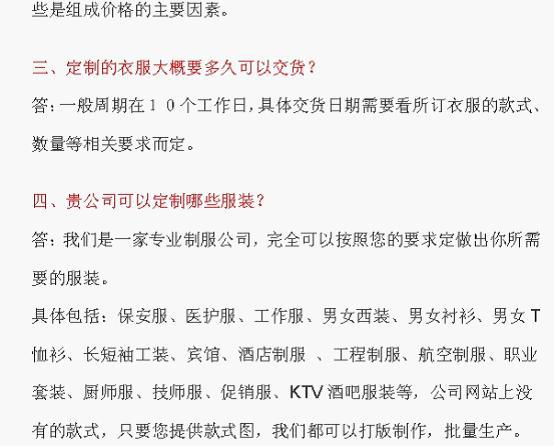 些是组成价格的主要因素。

三、定制的衣服大概要多久可以交货？

答：一般周期在１０个工作日，具体交货日期需要看所订衣服的款式、数量等相关要求而定。

四、贵公司可以定制哪些服装？

答：我们是一家专业制服公司，完全可以按照您的要求定做出你所需要的服装。

具体包括：保安服、医护服、工作服、男女西装、男女衬衫、男女T恤衫、长短袖工装、宾馆、酒店制服 、工程制服、航空制服、职业套装、厨师服、技师服、促销服、KTV酒吧服装等，公司网站上没有的款式，只要您提供款式图，我们都可以打版制作，批量生产。